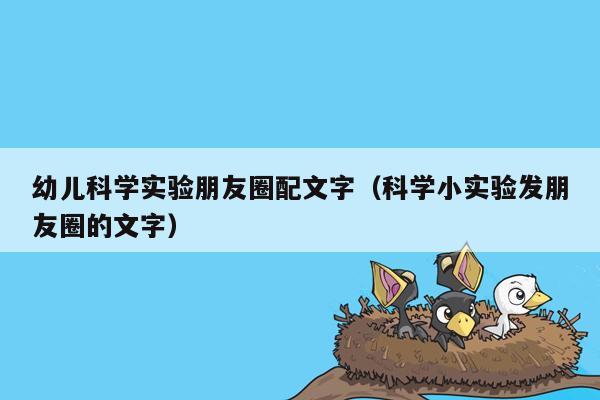 幼儿科学实验朋友圈配文字（科学小实验发朋友圈的文字）